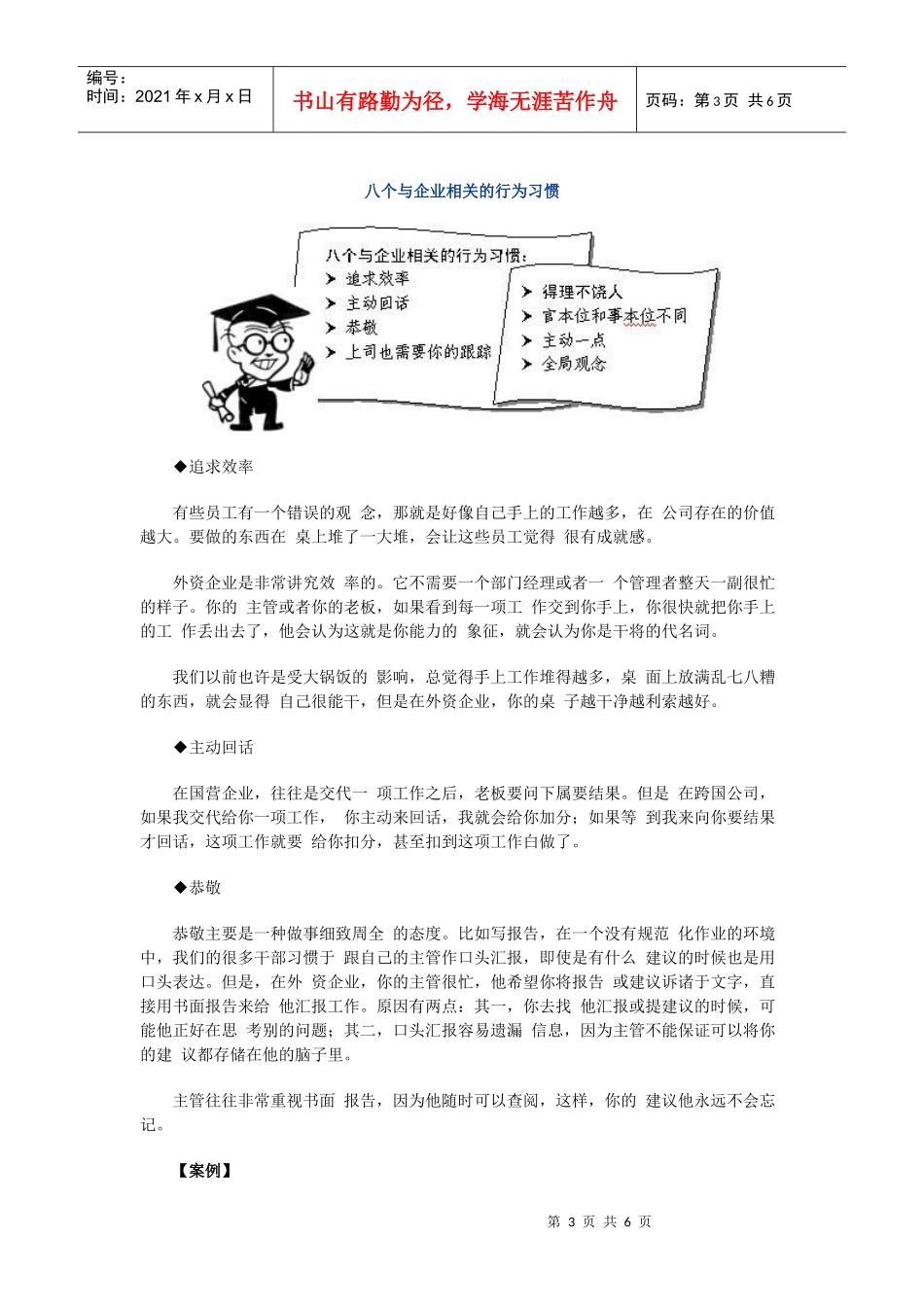 编号：
时间：2021 年 x 月 x 日

书山有路勤为径，学海无涯苦作舟

页码：第 3 页 共 6 页

八个与企业相关的行为习惯

八个与企业相关的行为习惯：
➤ 追求效率
➤ 主动回话
➤ 恭敬
➤ 上司也需要你的跟踪

➤ 得理不饶人
➤ 官本位和事本位不同
➤ 主动一点
➤ 全局观念

◆追求效率

有些员工有一个错误的观 念，那就是好像自己手上的工作越多，在 公司存在的价值越大。要做的东西在 桌上堆了一大堆，会让这些员工觉得 很有成就感。

外资企业是非常讲究效 率的。它不需要一个部门经理或者一 个管理者整天一副很忙的样子。你的 主管或者你的老板，如果看到每一项工 作交到你手上，你很快就把你手上的工 作丢出去了，他会认为这就是你能力的 象征，就会认为你是干将的代名词。

我们以前也许是受大锅饭的 影响，总觉得手上工作堆得越多，桌 面上放满乱七八糟的东西，就会显得 自己很能干，但是在外资企业，你的桌 子越干净越利索越好。

◆主动回话

在国营企业，往往是交代一 项工作之后，老板要问下属要结果。但是 在跨国公司，如果我交代给你一项工作， 你主动来回话，我就会给你加分；如果等 到我来向你要结果才回话，这项工作就要 给你扣分，甚至扣到这项工作白做了。

◆恭敬

恭敬主要是一种做事细致周全 的态度。比如写报告，在一个没有规范 化作业的环境中，我们的很多干部习惯于 跟自己的主管作口头汇报，即使是有什么 建议的时候也是用口头表达。但是，在外 资企业，你的主管很忙，他希望你将报告 或建议诉诸于文字，直接用书面报告来给 他汇报工作。原因有两点：其一，你去找 他汇报或提建议的时候，可能他正好在思 考别的问题；其二，口头汇报容易遗漏 信息，因为主管不能保证可以将你的建 议都存储在他的脑子里。

主管往往非常重视书面 报告，因为他随时可以查阅，这样，你的 建议他永远不会忘记。

【案例】

第 3 页 共 6 页